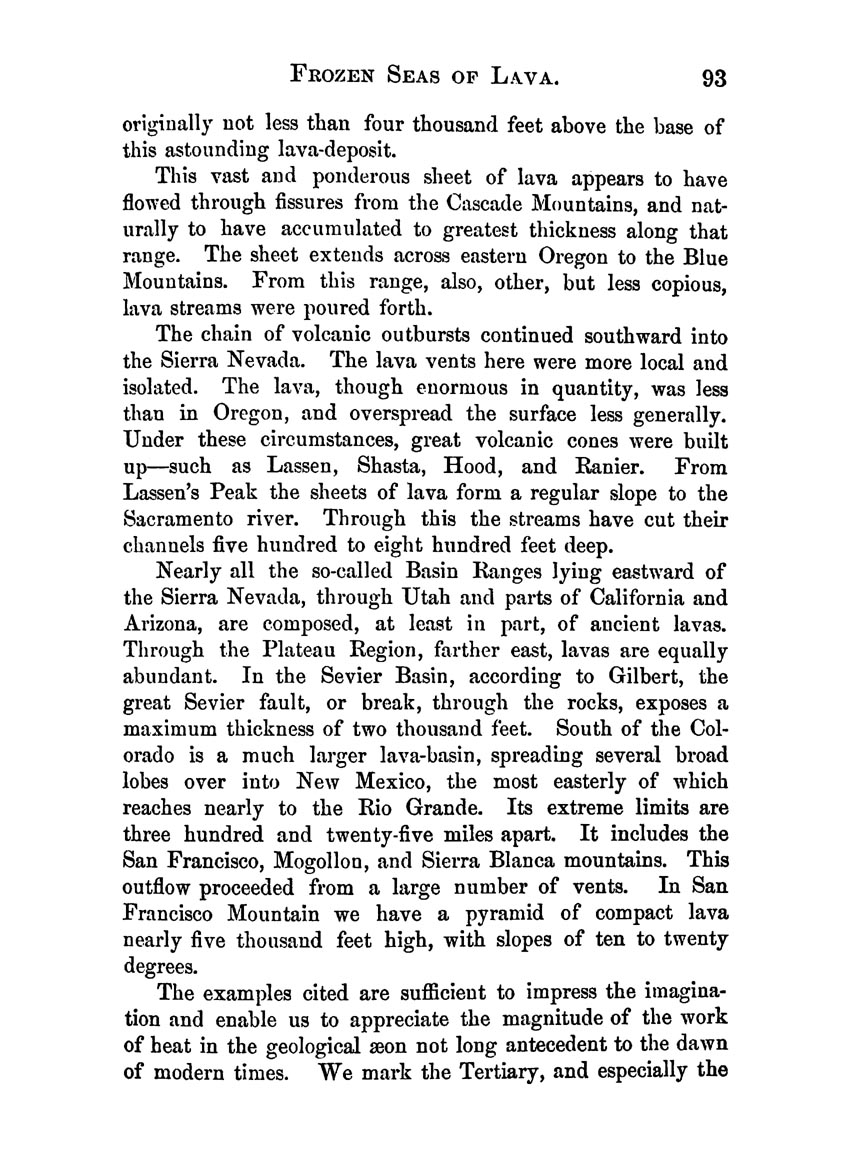 FROZEN SEAS OF LAVA. 93

originally not less than four thousand feet above the base of this astounding lava-deposit.

This vast and ponderous sheet of lava appears to have flowed through fissures from the Cascade Mountains, and naturally to have accumulated to greatest thickness along that range. The sheet extends across eastern Oregon to the Blue Mountains. From this range, also, other, but less copious, lava streams were poured forth.

The chain of volcanic outbursts continued southward into the Sierra Nevada. The lava vents here were more local and isolated. The lava, though enormous in quantity, was less than in Oregon, and overspread the surface less generally. Under these circumstances, great volcanic cones were built up—such as Lassen, Shasta, Hood, and Ranier. From Lassen's Peak the sheets of lava form a regular slope to the Sacramento river. Through this the streams have cut their channels five hundred to eight hundred feet deep.

Nearly all the so-called Basin Ranges lying eastward of the Sierra Nevada, through Utah and parts of California and Arizona, are composed, at least in part, of ancient lavas. Through the Plateau Region, farther east, lavas are equally abundant. In the Sevier Basin, according to Gilbert, the great Sevier fault, or break, through the rocks, exposes a maximum thickness of two thousand feet. South of the Colorado is a much larger lava-basin, spreading several broad lobes over into New Mexico, the most easterly of which reaches nearly to the Rio Grande. Its extreme limits are three hundred and twenty-five miles apart. It includes the San Francisco, Mogollon, and Sierra Blanca mountains. This outflow proceeded from a large number of vents. In San Francisco Mountain we have a pyramid of compact lava nearly five thousand feet high, with slopes of ten to twenty degrees.

The examples cited are sufficient to impress the imagination and enable us to appreciate the magnitude of the work of heat in the geological æon not long antecedent to the dawn of modern times. We mark the Tertiary, and especially the